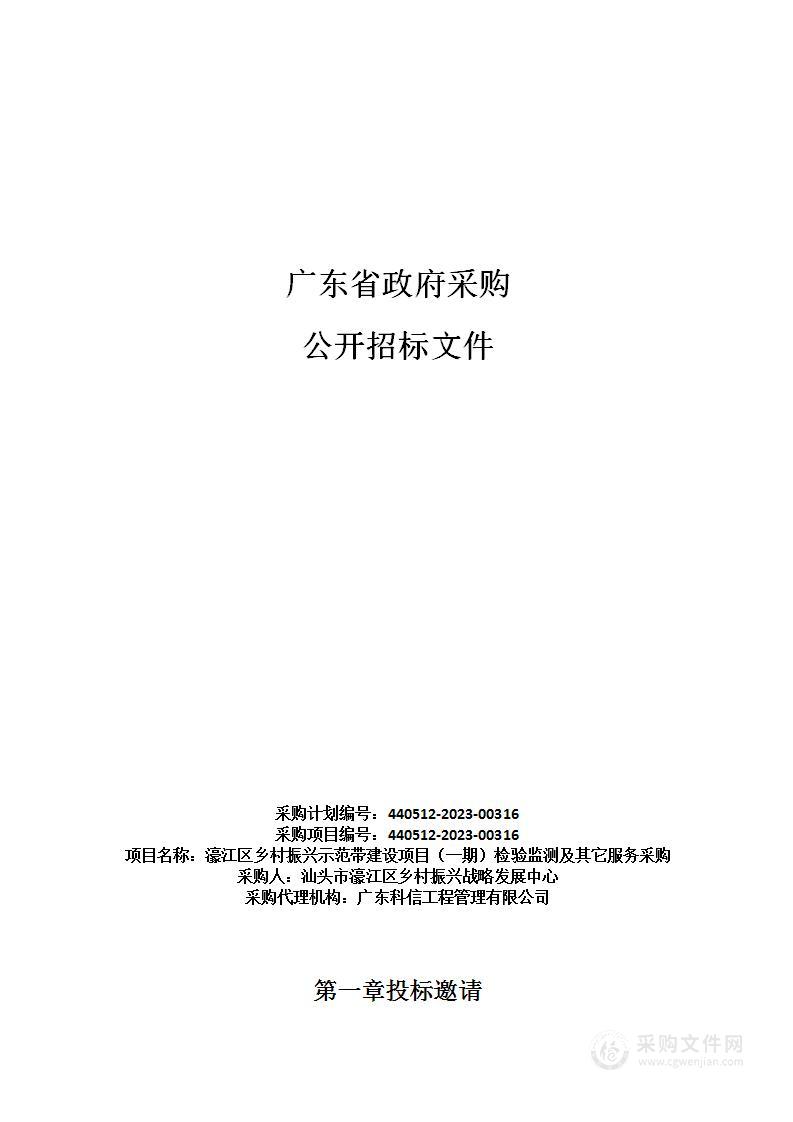 广东省政府采购

公开招标文件

采购计划编号：440512-2023-00316
采购项目编号：440512-2023-00316
项目名称：濠江区乡村振兴示范带建设项目（一期）检验监测及其它服务采购
采购人：汕头市濠江区乡村振兴战略发展中心
采购代理机构：广东科信工程管理有限公司

第一章投标邀请

采购文件网
www.cgwenjian.com